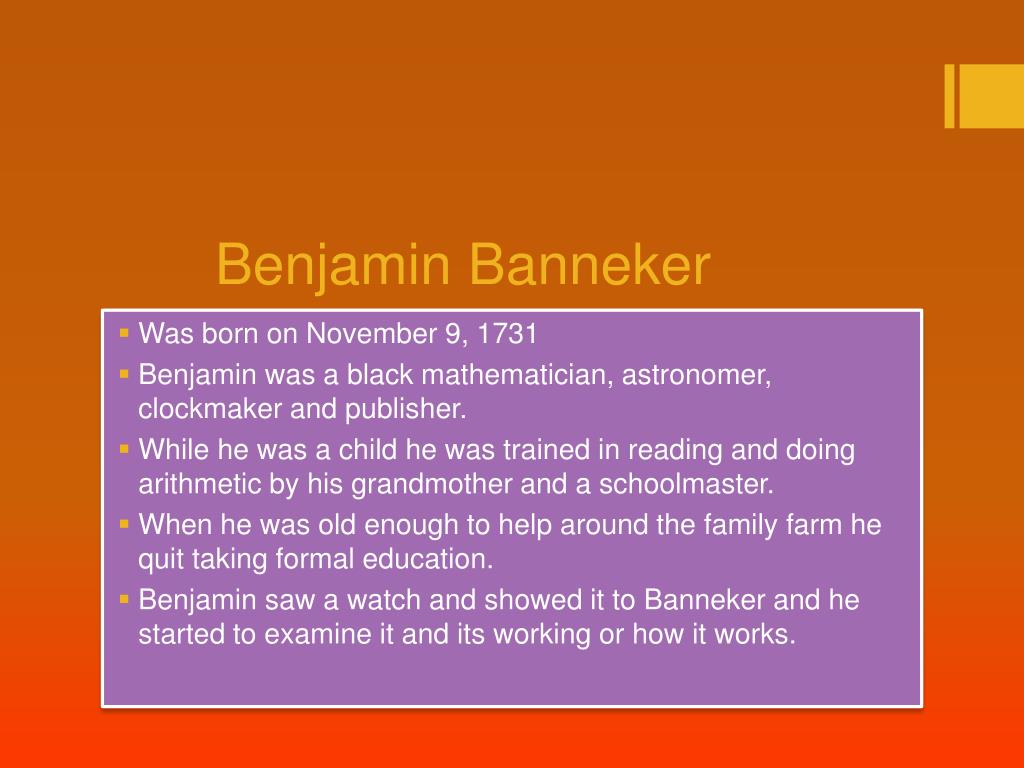 Benjamin Banneker

• Was born on November 9, 1731
• Benjamin was a black mathematician, astronomer, clockmaker and publisher.
• While he was a child he was trained in reading and doing arithmetic by his grandmother and a schoolmaster.
• When he was old enough to help around the family farm he quit taking formal education.
• Benjamin saw a watch and showed it to Banneker and he started to examine it and its working or how it works.